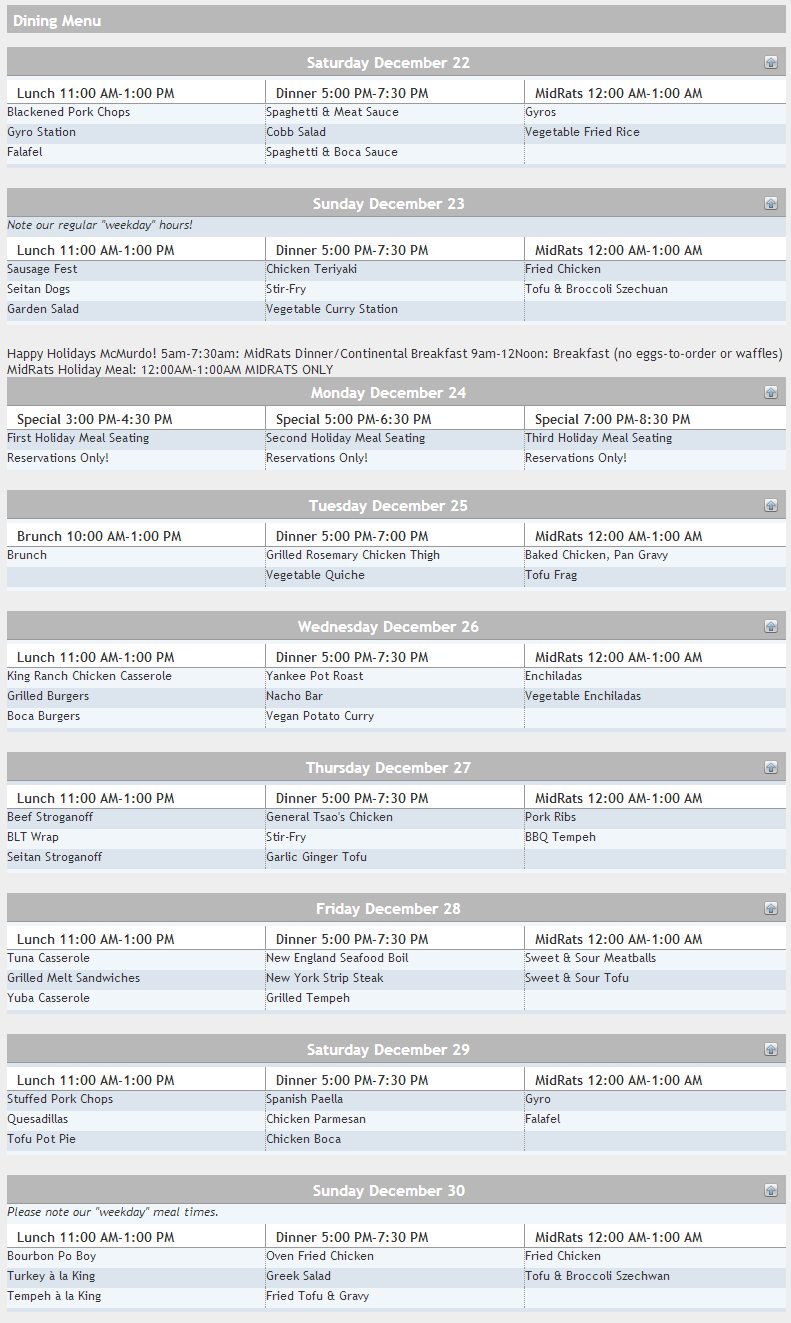 Dining Menu

Saturday December 22

| Lunch 11:00 AM-1:00 PM | Dinner 5:00 PM-7:30 PM | MidRats 12:00 AM-1:00 AM |
|---|---|---|
| Blackened Pork Chops | Spaghetti & Meat Sauce | Gyros |
| Gyro Station | Cobb Salad | Vegetable Fried Rice |
| Falafel | Spaghetti & Boca Sauce | |

Sunday December 23

Note our regular "weekday" hours!

| Lunch 11:00 AM-1:00 PM | Dinner 5:00 PM-7:30 PM | MidRats 12:00 AM-1:00 AM |
|---|---|---|
| Sausage Fest | Chicken Teriyaki | Fried Chicken |
| Seitan Dogs | Stir-Fry | Tofu & Broccoli Szechuan |
| Garden Salad | Vegetable Curry Station | |

Happy Holidays McMurdo! 5am-7:30am: MidRats Dinner/Continental Breakfast 9am-12Noon: Breakfast (no eggs-to-order or waffles) MidRats Holiday Meal: 12:00AM-1:00AM MIDRATS ONLY

Monday December 24

| Special 3:00 PM-4:30 PM | Special 5:00 PM-6:30 PM | Special 7:00 PM-8:30 PM |
|---|---|---|
| First Holiday Meal Seating | Second Holiday Meal Seating | Third Holiday Meal Seating |
| Reservations Only! | Reservations Only! | Reservations Only! |

Tuesday December 25

| Brunch 10:00 AM-1:00 PM | Dinner 5:00 PM-7:00 PM | MidRats 12:00 AM-1:00 AM |
|---|---|---|
| Brunch | Grilled Rosemary Chicken Thigh | Baked Chicken, Pan Gravy |
| | Vegetable Quiche | Tofu Frag |

Wednesday December 26

| Lunch 11:00 AM-1:00 PM | Dinner 5:00 PM-7:30 PM | MidRats 12:00 AM-1:00 AM |
|---|---|---|
| King Ranch Chicken Casserole | Yankee Pot Roast | Enchiladas |
| Grilled Burgers | Nacho Bar | Vegetable Enchiladas |
| Boca Burgers | Vegan Potato Curry | |

Thursday December 27

| Lunch 11:00 AM-1:00 PM | Dinner 5:00 PM-7:30 PM | MidRats 12:00 AM-1:00 AM |
|---|---|---|
| Beef Stroganoff | General Tsao's Chicken | Pork Ribs |
| BLT Wrap | Stir-Fry | BBQ Tempeh |
| Seitan Stroganoff | Garlic Ginger Tofu | |

Friday December 28

| Lunch 11:00 AM-1:00 PM | Dinner 5:00 PM-7:30 PM | MidRats 12:00 AM-1:00 AM |
|---|---|---|
| Tuna Casserole | New England Seafood Boil | Sweet & Sour Meatballs |
| Grilled Melt Sandwiches | New York Strip Steak | Sweet & Sour Tofu |
| Yuba Casserole | Grilled Tempeh | |

Saturday December 29

| Lunch 11:00 AM-1:00 PM | Dinner 5:00 PM-7:30 PM | MidRats 12:00 AM-1:00 AM |
|---|---|---|
| Stuffed Pork Chops | Spanish Paella | Gyro |
| Quesadillas | Chicken Parmesan | Falafel |
| Tofu Pot Pie | Chicken Boca | |

Sunday December 30

Please note our "weekday" meal times.

| Lunch 11:00 AM-1:00 PM | Dinner 5:00 PM-7:30 PM | MidRats 12:00 AM-1:00 AM |
|---|---|---|
| Bourbon Po Boy | Oven Fried Chicken | Fried Chicken |
| Turkey à la King | Greek Salad | Tofu & Broccoli Szechwan |
| Tempeh à la King | Fried Tofu & Gravy | |